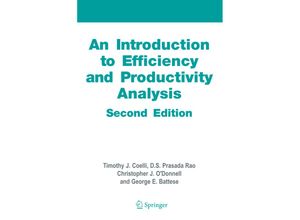 An Introduction to Efficiency and Productivity Analysis

Second Edition

Timothy J. Coelli, D.S. Prasada Rao
Christopher J. O'Donnell
and George E. Battese

Springer